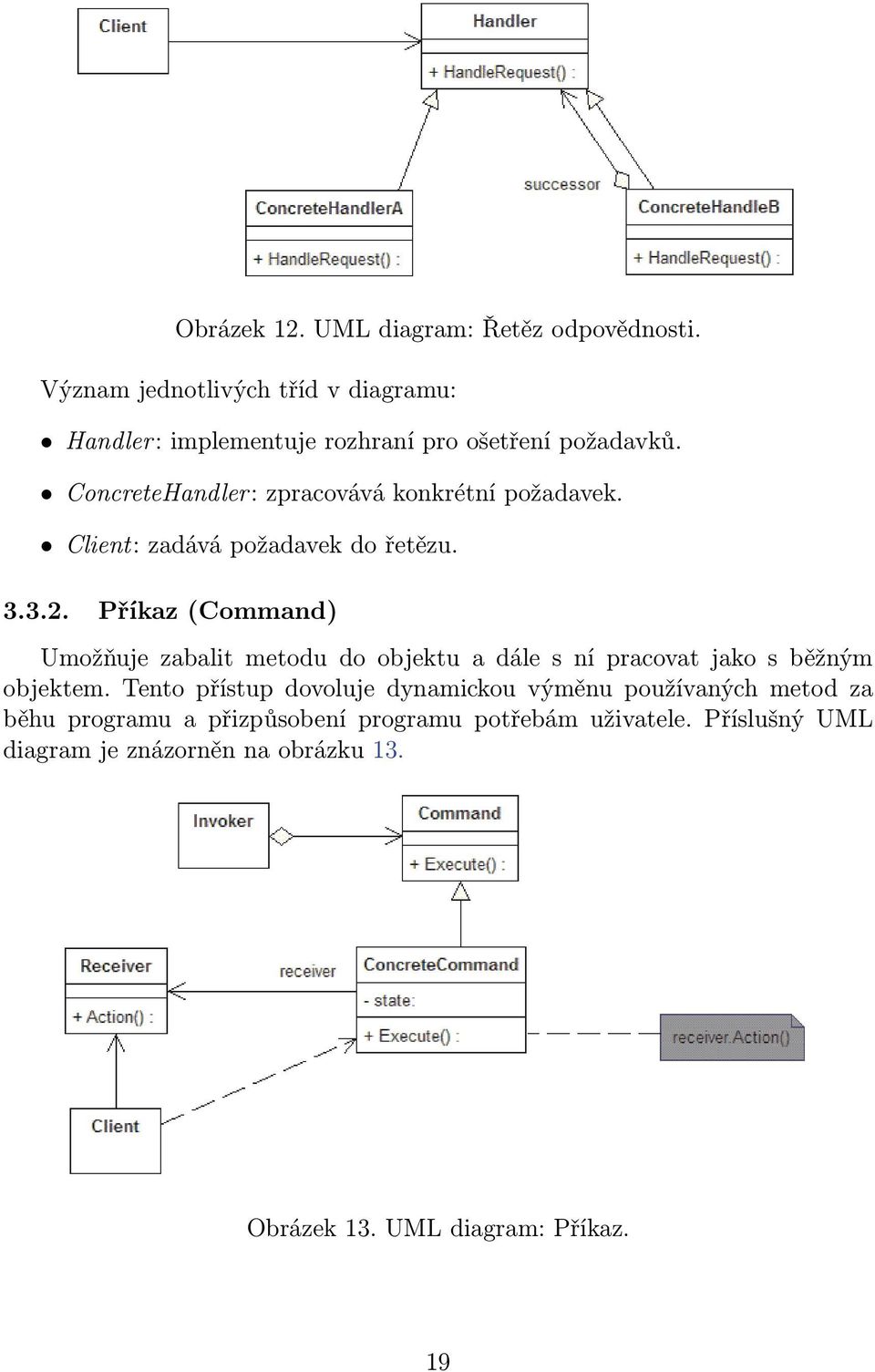 Client

Handler

+ HandleRequest() :

successor

ConcreteHandlerA

+ HandleRequest() :

ConcreteHandleB

+ HandleRequest() :

Obrázek 12. UML diagram: Řetěz odpovědnosti.

Význam jednotlivých tříd v diagramu:

• Handler: implementuje rozhraní pro ošetření požadavků.

• ConcreteHandler: zpracovává konkrétní požadavek.

• Client: zadává požadavek do řetězu.

3.3.2. Příkaz (Command)

Umožňuje zabalit metodu do objektu a dále s ní pracovat jako s běžným objektem. Tento přístup dovoluje dynamickou výměnu používaných metod za běhu programu a přizpůsobení programu potřebám uživatele. Příslušný UML diagram je znázorněn na obrázku 13.

Invoker

Command

+ Execute() :

Receiver

+ Action() :

receiver

ConcreteCommand

- state:

+ Execute() :

receiver.Action()

Client

Obrázek 13. UML diagram: Příkaz.

19